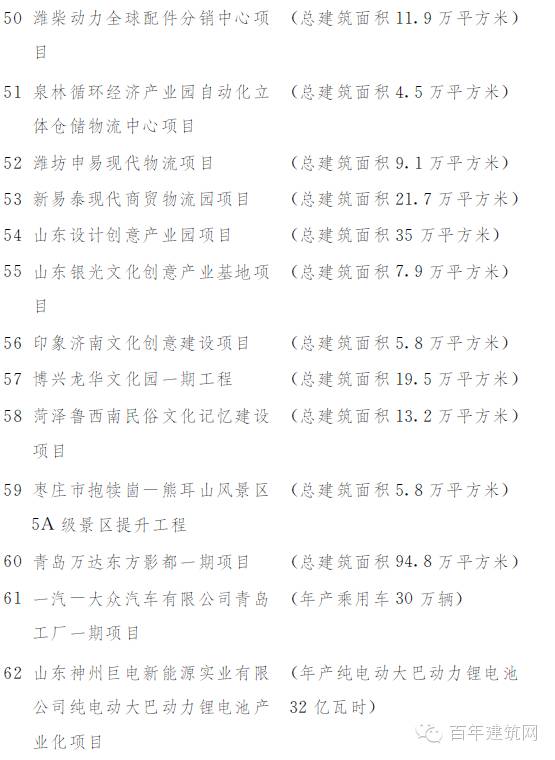 50 潍柴动力全球配件分销中心项目 （总建筑面积 11.9 万平方米）

51 泉林循环经济产业园自动化立体仓储物流中心项目 （总建筑面积 4.5 万平方米）

52 潍坊申易现代物流项目 （总建筑面积 9.1 万平方米）

53 新易泰现代商贸物流园项目 （总建筑面积 21.7 万平方米）

54 山东设计创意产业园项目 （总建筑面积 35 万平方米）

55 山东银光文化创意产业基地项目 （总建筑面积 7.9 万平方米）

56 印象济南文化创意建设项目 （总建筑面积 5.8 万平方米）

57 博兴龙华文化园一期工程 （总建筑面积 19.5 万平方米）

58 菏泽鲁西南民俗文化记忆建设项目 （总建筑面积 13.2 万平方米）

59 枣庄市抱犊崮—熊耳山风景区 5A 级景区提升工程 （总建筑面积 5.8 万平方米）

60 青岛万达东方影都一期项目 （总建筑面积 94.8 万平方米）

61 一汽一大众汽车有限公司青岛工厂一期项目 （年产乘用车 30 万辆）

62 山东神州巨电新能源实业有限公司纯电动大巴动力锂电池产业化项目 （年产纯电动大巴动力锂电池 32 亿瓦时）

百年建筑网